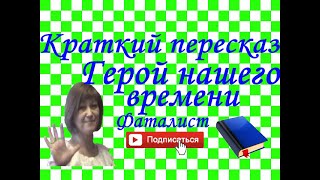 Краткий пересказ
Герой нашего времени
Фаталист

Подписаться